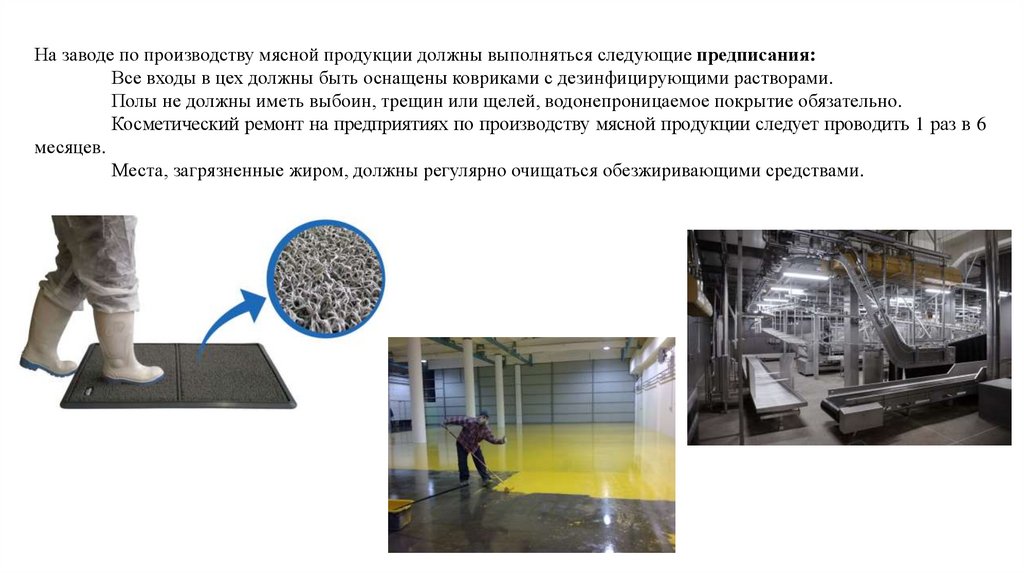 На заводе по производству мясной продукции должны выполняться следующие предписания:

Все входы в цех должны быть оснащены ковриками с дезинфицирующими растворами.

Полы не должны иметь выбоин, трещин или щелей, водонепроницаемое покрытие обязательно.

Косметический ремонт на предприятиях по производству мясной продукции следует проводить 1 раз в 6 месяцев.

Места, загрязненные жиром, должны регулярно очищаться обезжиривающими средствами.